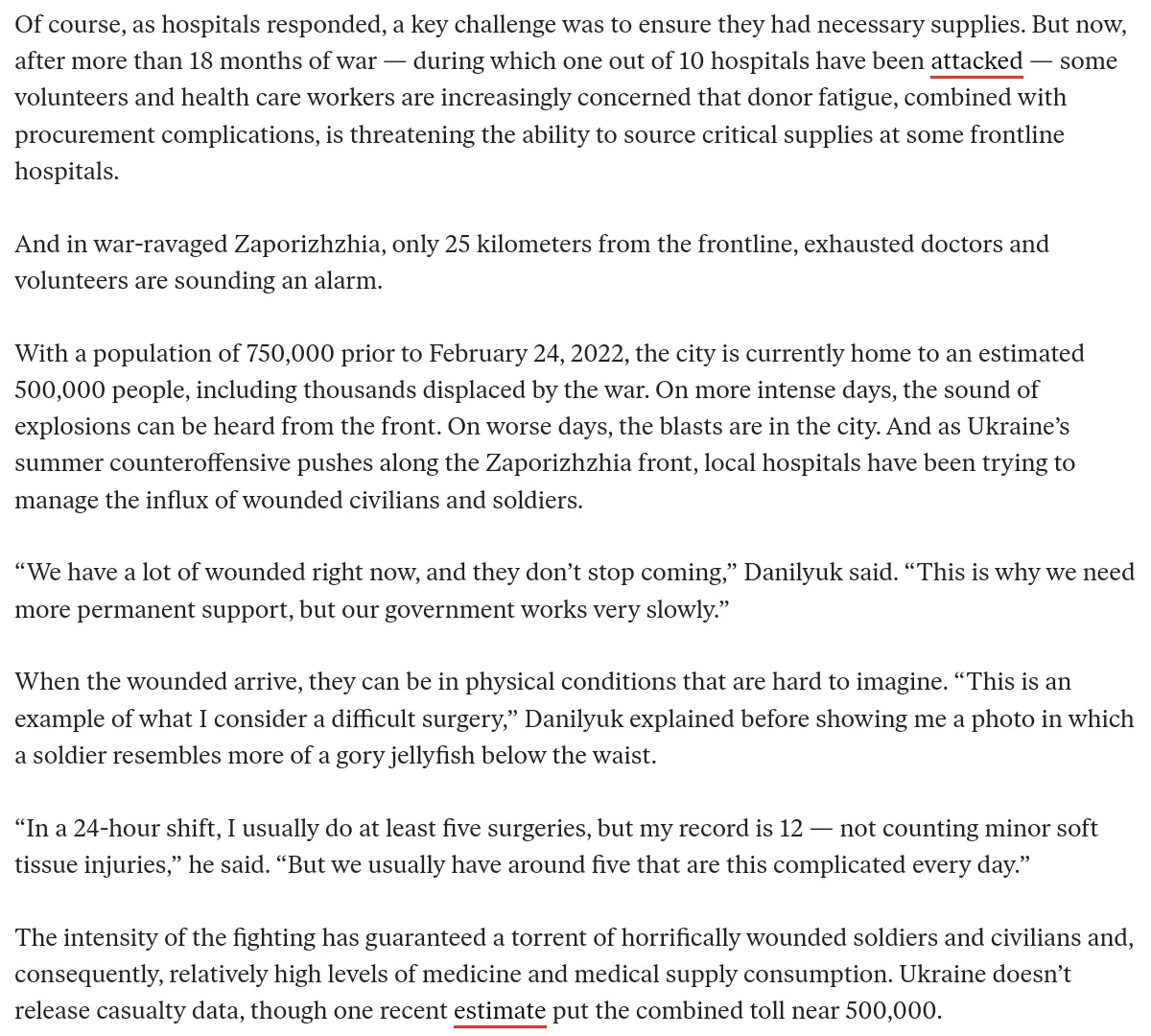 Of course, as hospitals responded, a key challenge was to ensure they had necessary supplies. But now, after more than 18 months of war — during which one out of 10 hospitals have been attacked — some volunteers and health care workers are increasingly concerned that donor fatigue, combined with procurement complications, is threatening the ability to source critical supplies at some frontline hospitals.

And in war-ravaged Zaporizhzhia, only 25 kilometers from the frontline, exhausted doctors and volunteers are sounding an alarm.

With a population of 750,000 prior to February 24, 2022, the city is currently home to an estimated 500,000 people, including thousands displaced by the war. On more intense days, the sound of explosions can be heard from the front. On worse days, the blasts are in the city. And as Ukraine's summer counteroffensive pushes along the Zaporizhzhia front, local hospitals have been trying to manage the influx of wounded civilians and soldiers.

"We have a lot of wounded right now, and they don't stop coming," Danilyuk said. "This is why we need more permanent support, but our government works very slowly."

When the wounded arrive, they can be in physical conditions that are hard to imagine. "This is an example of what I consider a difficult surgery," Danilyuk explained before showing me a photo in which a soldier resembles more of a gory jellyfish below the waist.

"In a 24-hour shift, I usually do at least five surgeries, but my record is 12 — not counting minor soft tissue injuries," he said. "But we usually have around five that are this complicated every day."

The intensity of the fighting has guaranteed a torrent of horrifically wounded soldiers and civilians and, consequently, relatively high levels of medicine and medical supply consumption. Ukraine doesn't release casualty data, though one recent estimate put the combined toll near 500,000.